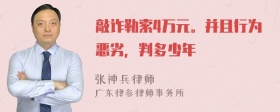 敲诈勒索4万元。并且行为恶劣，判多少年

张神兵律师
广东律参律师事务所